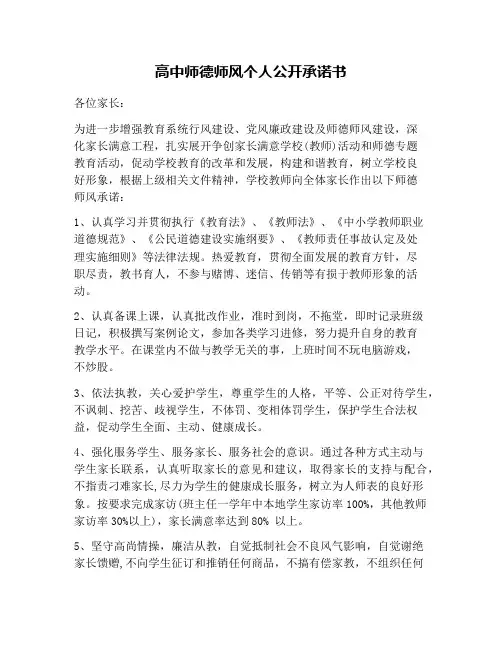 高中师德师风个人公开承诺书

各位家长：

为进一步增强教育系统行风建设、党风廉政建设及师德师风建设，深化家长满意工程，扎实展开争创家长满意学校(教师)活动和师德专题教育活动，促动学校教育的改革和发展，构建和谐教育，树立学校良好形象，根据上级相关文件精神，学校教师向全体家长作出以下师德师风承诺：

1、认真学习并贯彻执行《教育法》、《教师法》、《中小学教师职业道德规范》、《公民道德建设实施纲要》、《教师责任事故认定及处理实施细则》等法律法规。热爱教育，贯彻全面发展的教育方针，尽职尽责，教书育人，不参与赌博、迷信、传销等有损于教师形象的活动。

2、认真备课上课，认真批改作业，准时到岗，不拖堂，即时记录班级日记，积极撰写案例论文，参加各类学习进修，努力提升自身的教育教学水平。在课堂内不做与教学无关的事，上班时间不玩电脑游戏，不炒股。

3、依法执教，关心爱护学生，尊重学生的人格，平等、公正对待学生，不讽刺、挖苦、歧视学生，不体罚、变相体罚学生，保护学生合法权益，促动学生全面、主动、健康成长。

4、强化服务学生、服务家长、服务社会的意识。通过各种方式主动与学生家长联系，认真听取家长的意见和建议，取得家长的支持与配合，不指责刁难家长，尽力为学生的健康成长服务，树立为人师表的良好形象。按要求完成家访(班主任一学年中本地学生家访率 100%，其他教师家访率 30%以上)，家长满意率达到 80% 以上。

5、坚守高尚情操，廉洁从教，自觉抵制社会不良风气影响，自觉谢绝家长馈赠，不向学生征订和推销任何商品，不搞有偿家教，不组织任何